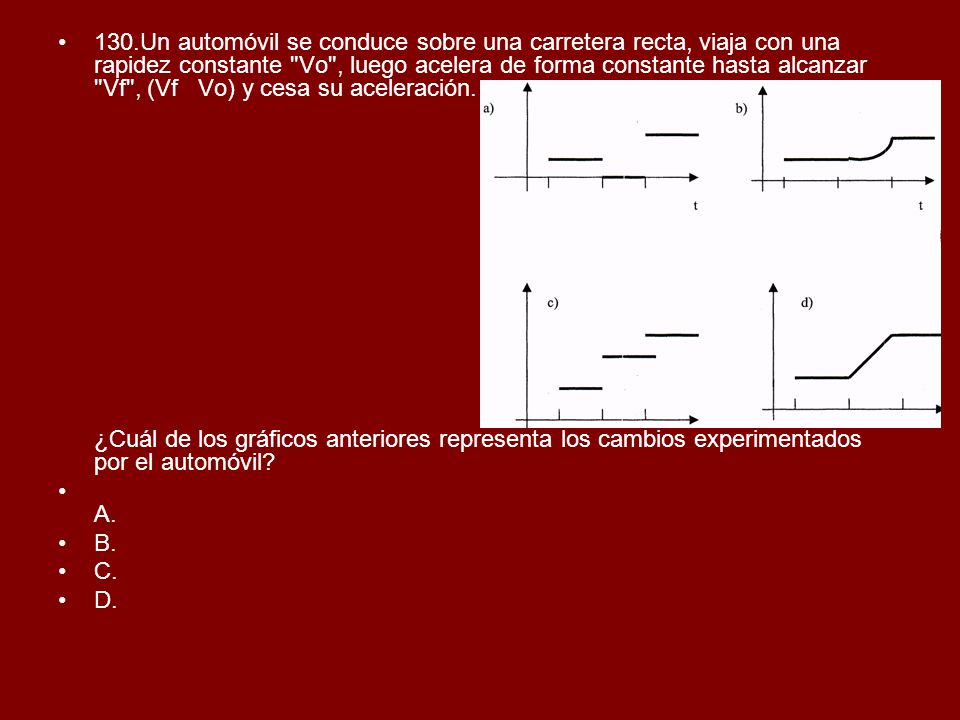 • 130.Un automóvil se conduce sobre una carretera recta, viaja con una rapidez constante "Vo", luego acelera de forma constante hasta alcanzar "Vf", (Vf  Vo) y cesa su aceleración.

a)

t

b)

t

c)

d)

¿Cuál de los gráficos anteriores representa los cambios experimentados por el automóvil?

•

A.

• B.
• C.
• D.